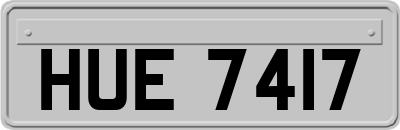 HUE 7417